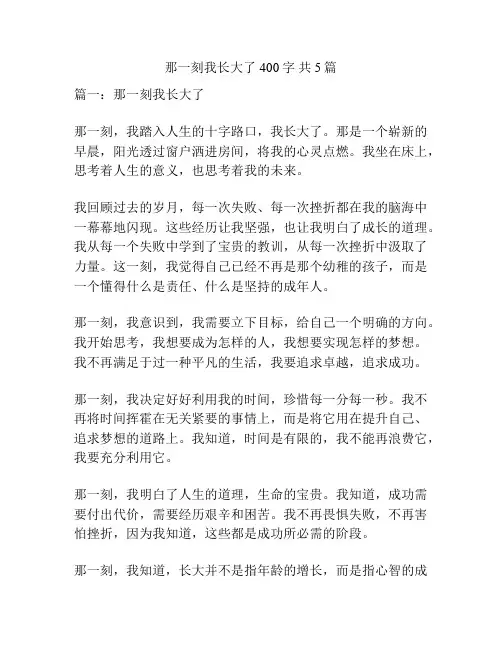 那一刻我长大了 400 字 共 5 篇

篇一：那一刻我长大了

那一刻，我踏入人生的十字路口，我长大了。那是一个崭新的早晨，阳光透过窗户洒进房间，将我的心灵点燃。我坐在床上，思考着人生的意义，也思考着我的未来。

我回顾过去的岁月，每一次失败、每一次挫折都在我的脑海中一幕幕地闪现。这些经历让我坚强，也让我明白了成长的道理。我从每一个失败中学到了宝贵的教训，从每一次挫折中汲取了力量。这一刻，我觉得自己已经不再是那个幼稚的孩子，而是一个懂得什么是责任、什么是坚持的成年人。

那一刻，我意识到，我需要立下目标，给自己一个明确的方向。我开始思考，我想要成为怎样的人，我想要实现怎样的梦想。我不再满足于过一种平凡的生活，我要追求卓越，追求成功。

那一刻，我决定好好利用我的时间，珍惜每一分每一秒。我不再将时间挥霍在无关紧要的事情上，而是将它用在提升自己、追求梦想的道路上。我知道，时间是有限的，我不能再浪费它，我要充分利用它。

那一刻，我明白了人生的道理，生命的宝贵。我知道，成功需要付出代价，需要经历艰辛和困苦。我不再畏惧失败，不再害怕挫折，因为我知道，这些都是成功所必需的阶段。

那一刻，我知道，长大并不是指年龄的增长，而是指心智的成